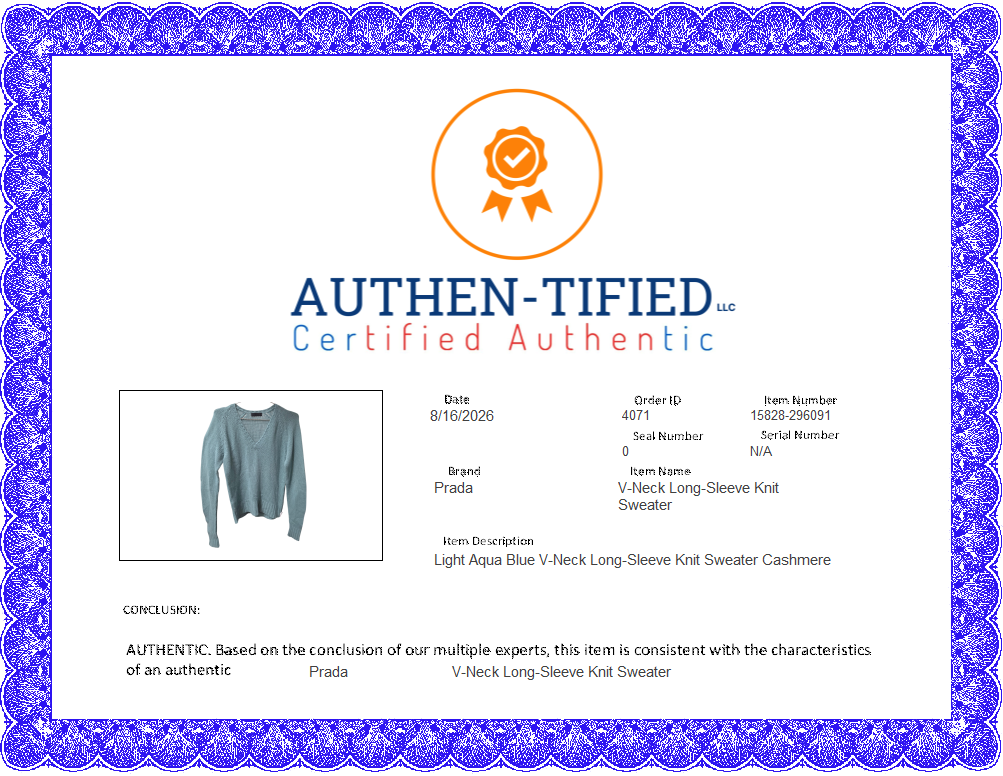 AUTHEN-TIFIED LLC
Certified Authentic

Date
8/16/2026

Order ID
4071

Item Number
15828-296091

Seal Number
0

Serial Number
N/A

Brand
Prada

Item Name
V-Neck Long-Sleeve Knit Sweater

Item Description
Light Aqua Blue V-Neck Long-Sleeve Knit Sweater Cashmere

CONCLUSION:

AUTHENTIC. Based on the conclusion of our multiple experts, this item is consistent with the characteristics of an authentic Prada V-Neck Long-Sleeve Knit Sweater